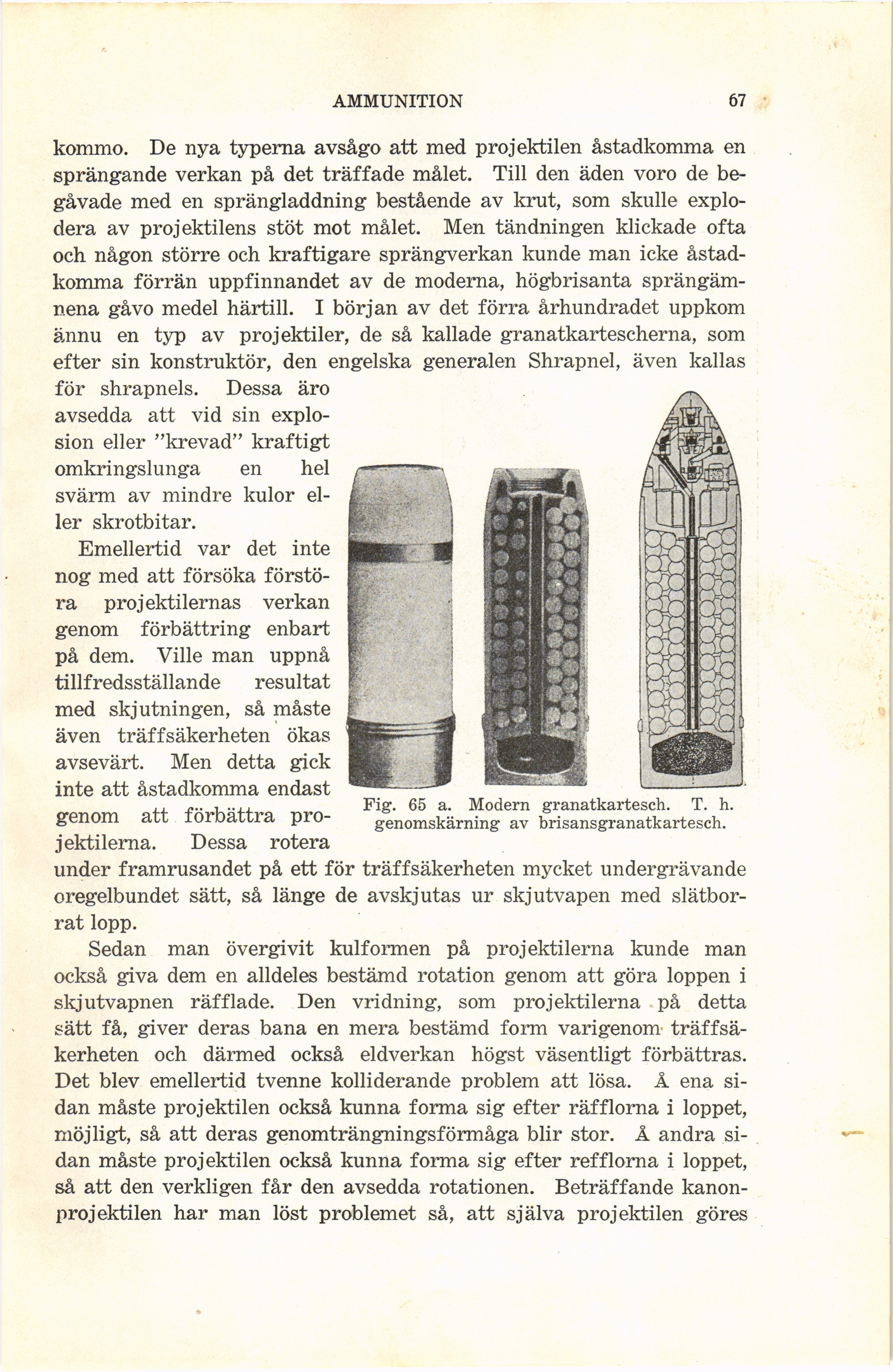 AMMUNITION 67

kommo. De nya typerna avsågo att med projektilen åstadkomma en sprängande verkan på det träffade målet. Till den äden voro de begåvade med en sprängladdning bestående av krut, som skulle explodera av projektilens stöt mot målet. Men tändningen klickade ofta och någon större och kraftigare sprängverkan kunde man icke åstadkomma förrän uppfinnandet av de moderna, högbrisanta sprängämnena gåvo medel härtill. I början av det förra århundradet uppkom ännu en typ av projektiler, de så kallade granatkartescherna, som efter sin konstruktör, den engelska generalen Shrapnel, även kallas för shrapnels. Dessa äro avsedda att vid sin explosion eller "krevad" kraftigt omkringslunga en hel svärm av mindre kulor eller skrotbitar.

Emellertid var det inte nog med att försöka förstöra projektilernas verkan genom förbättring enbart på dem. Ville man uppnå tillfredsställande resultat med skjutningen, så måste även träffsäkerheten ökas avsevärt. Men detta gick inte att åstadkomma endast genom att förbättra projektilerna. Dessa rotera under framrusandet på ett för träffsäkerheten mycket undergrävande oregelbundet sätt, så länge de avskjutas ur skjutvapen med slätborrat lopp.

Fig. 65 a. Modern granatkartesch. T. h. genomskärning av brisansgranatkartesch.

Sedan man övergivit kulformen på projektilerna kunde man också giva dem en alldeles bestämd rotation genom att göra loppen i skjutvapnen räfflade. Den vridning, som projektilerna på detta sätt få, giver deras bana en mera bestämd form varigenom träffsäkerheten och därmed också eldverkan högst väsentligt förbättras. Det blev emellertid tvenne kolliderande problem att lösa. Å ena sidan måste projektilen också kunna forma sig efter räfflorna i loppet, möjligt, så att deras genomträngningsförmåga blir stor. Å andra sidan måste projektilen också kunna forma sig efter refflorna i loppet, så att den verkligen får den avsedda rotationen. Beträffande kanonprojektilen har man löst problemet så, att själva projektilen göres